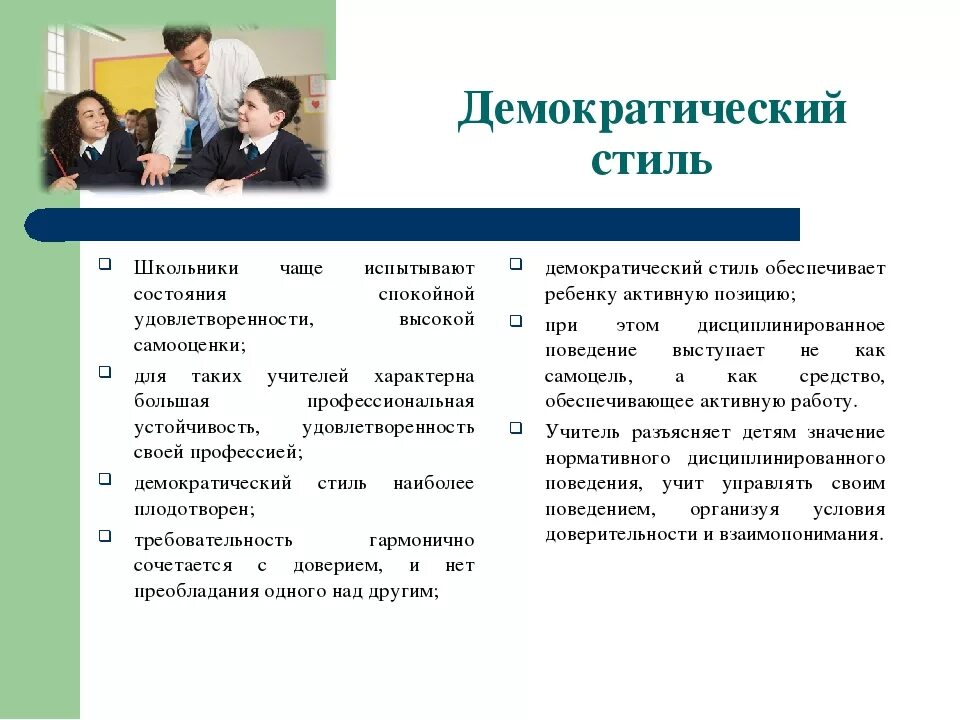 Демократический стиль

❑ Школьники чаще испытывают состояния спокойной удовлетворенности, высокой самооценки;

❑ для таких учителей характерна большая профессиональная устойчивость, удовлетворенность своей профессией;

❑ демократический стиль наиболее плодотворен;

❑ требовательность гармонично сочетается с доверием, и нет преобладания одного над другим;

❑ демократический стиль обеспечивает ребенку активную позицию;

❑ при этом дисциплинированное поведение выступает не как самоцель, а как средство, обеспечивающее активную работу.

❑ Учитель разъясняет детям значение нормативного дисциплинированного поведения, учит управлять своим поведением, организуя условия доверительности и взаимопонимания.